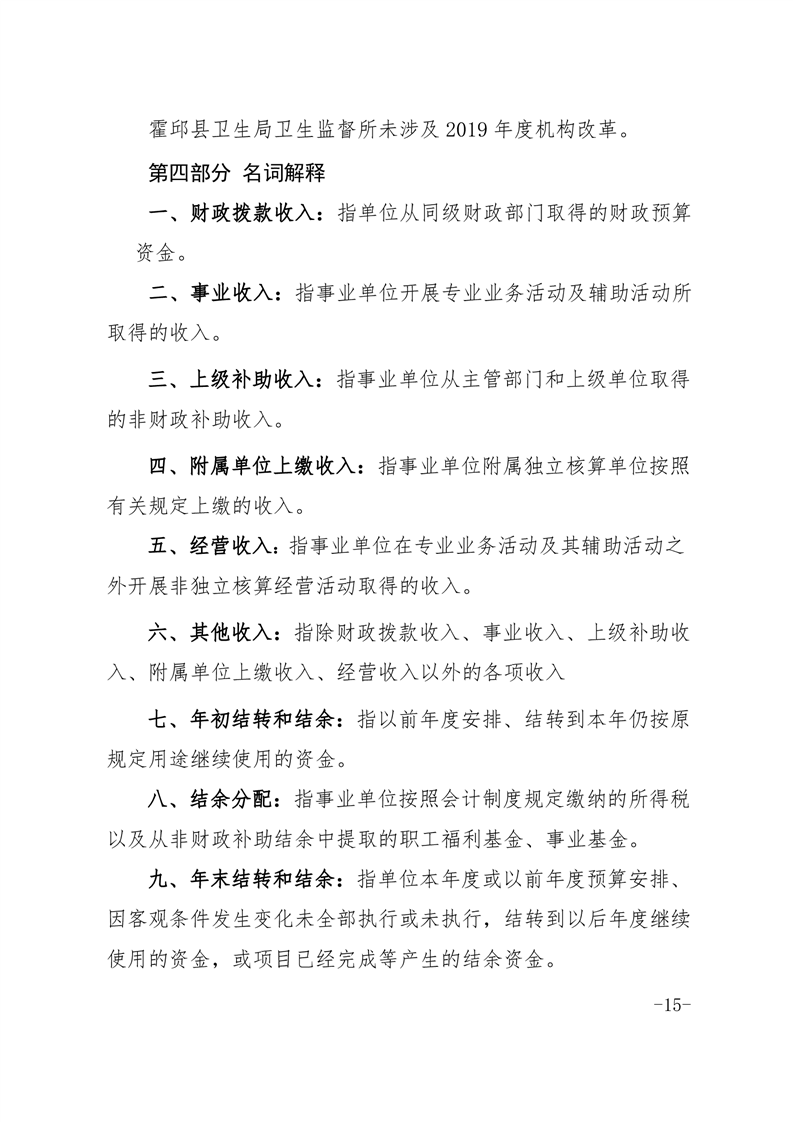 霍邱县卫生局卫生监督所未涉及2019年度机构改革。

第四部分 名词解释

一、财政拨款收入：指单位从同级财政部门取得的财政预算资金。

二、事业收入：指事业单位开展专业业务活动及辅助活动所取得的收入。

三、上级补助收入：指事业单位从主管部门和上级单位取得的非财政补助收入。

四、附属单位上缴收入：指事业单位附属独立核算单位按照有关规定上缴的收入。

五、经营收入：指事业单位在专业业务活动及其辅助活动之外开展非独立核算经营活动取得的收入。

六、其他收入：指除财政拨款收入、事业收入、上级补助收入、附属单位上缴收入、经营收入以外的各项收入

七、年初结转和结余：指以前年度安排、结转到本年仍按原规定用途继续使用的资金。

八、结余分配：指事业单位按照会计制度规定缴纳的所得税以及从非财政补助结余中提取的职工福利基金、事业基金。

九、年末结转和结余：指单位本年度或以前年度预算安排、因客观条件发生变化未全部执行或未执行，结转到以后年度继续使用的资金，或项目已经完成等产生的结余资金。

-15-